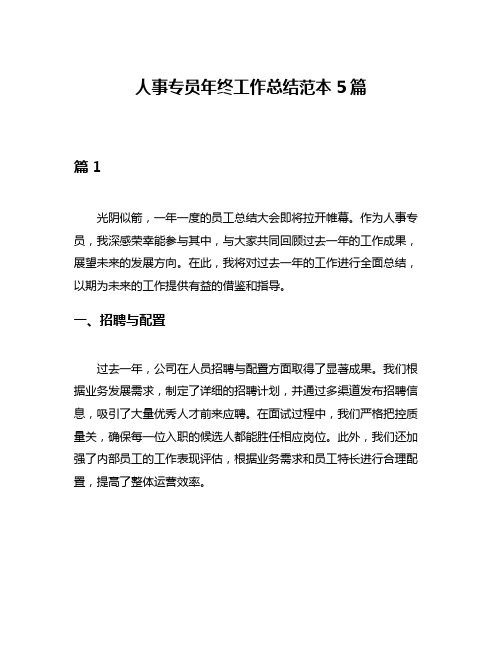 人事专员年终工作总结范本 5 篇

篇 1

光阴似箭，一年一度的员工总结大会即将拉开帷幕。作为人事专员，我深感荣幸能参与其中，与大家共同回顾过去一年的工作成果，展望未来的发展方向。在此，我将对过去一年的工作进行全面总结，以期为未来的工作提供有益的借鉴和指导。

一、招聘与配置

过去一年，公司在人员招聘与配置方面取得了显著成果。我们根据业务发展需求，制定了详细的招聘计划，并通过多渠道发布招聘信息，吸引了大量优秀人才前来应聘。在面试过程中，我们严格把控质量关，确保每一位入职的候选人都能胜任相应岗位。此外，我们还加强了内部员工的工作表现评估，根据业务需求和员工特长进行合理配置，提高了整体运营效率。